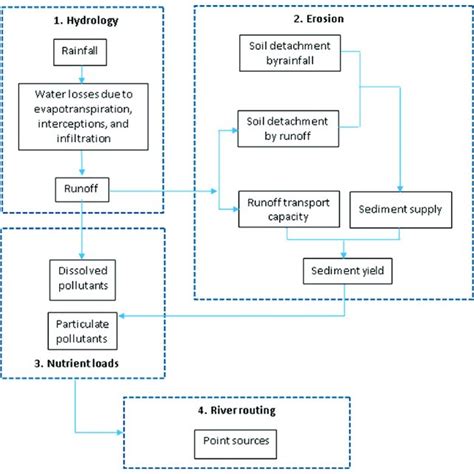 1. Hydrology

Rainfall

Water losses due to evapotranspiration, interceptions, and infiltration

Runoff

2. Erosion

Soil detachment byrainfall

Soil detachment by runoff

Runoff transport capacity

Sediment supply

Sediment yield

Dissolved pollutants

Particulate pollutants

3. Nutrient loads

4. River routing

Point sources